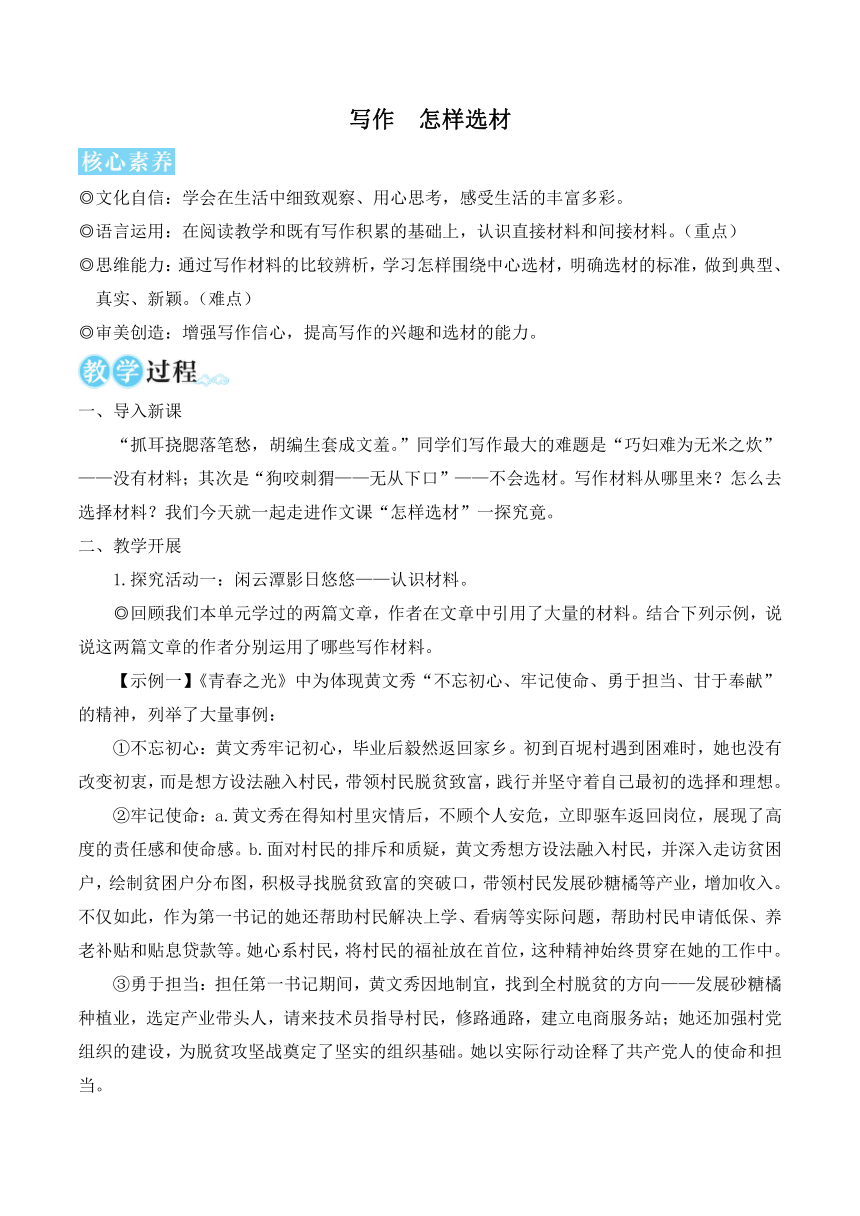 写作　怎样选材

核心素养

◎文化自信：学会在生活中细致观察、用心思考，感受生活的丰富多彩。

◎语言运用：在阅读教学和既有写作积累的基础上，认识直接材料和间接材料。（重点）

◎思维能力：通过写作材料的比较辨析，学习怎样围绕中心选材，明确选材的标准，做到典型、真实、新颖。（难点）

◎审美创造：增强写作信心，提高写作的兴趣和选材的能力。

教学过程

一、导入新课

“抓耳挠腮落笔愁，胡编生套成文羞。”同学们写作最大的难题是“巧妇难为无米之炊”——没有材料；其次是“狗咬刺猬——无从下口”——不会选材。写作材料从哪里来？怎么去选择材料？我们今天就一起走进作文课“怎样选材”一探究竟。

二、教学开展

1.探究活动一：闲云潭影日悠悠——认识材料。

◎回顾我们本单元学过的两篇文章，作者在文章中引用了大量的材料。结合下列示例，说说这两篇文章的作者分别运用了哪些写作材料。

【示例一】《青春之光》中为体现黄文秀“不忘初心、牢记使命、勇于担当、甘于奉献”的精神，列举了大量事例：

①不忘初心：黄文秀牢记初心，毕业后毅然返回家乡。初到百坭村遇到困难时，她也没有改变初衷，而是想方设法融入村民，带领村民脱贫致富，践行并坚守着自己最初的选择和理想。

②牢记使命：a.黄文秀在得知村里灾情后，不顾个人安危，立即驱车返回岗位，展现了高度的责任感和使命感。b.面对村民的排斥和质疑，黄文秀想方设法融入村民，并深入走访贫困户，绘制贫困户分布图，积极寻找脱贫致富的突破口，带领村民发展砂糖橘等产业，增加收入。不仅如此，作为第一书记的她还帮助村民解决上学、看病等实际问题，帮助村民申请低保、养老补贴和贴息贷款等。她心系村民，将村民的福祉放在首位，这种精神始终贯穿在她的工作中。

③勇于担当：担任第一书记期间，黄文秀因地制宜，找到全村脱贫的方向——发展砂糖橘种植业，选定产业带头人，请来技术员指导村民，修路通路，建立电商服务站；她还加强村党组织的建设，为脱贫攻坚战奠定了坚实的组织基础。她以实际行动诠释了共产党人的使命和担当。